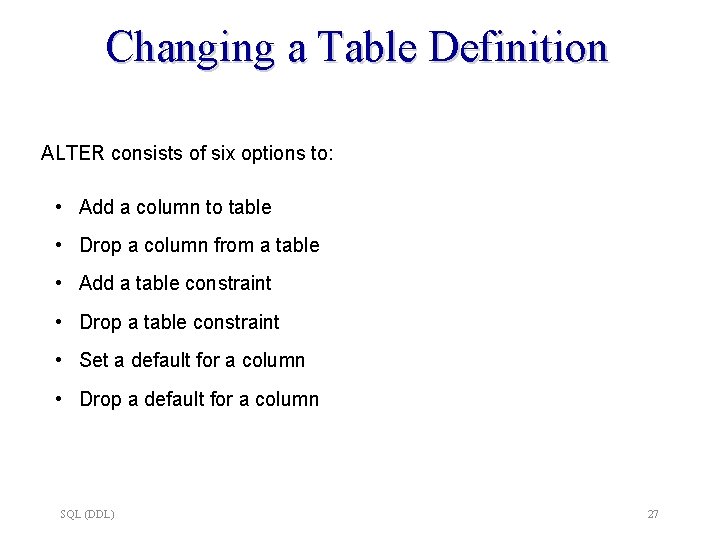 Changing a Table Definition

ALTER consists of six options to:

• Add a column to table
• Drop a column from a table
• Add a table constraint
• Drop a table constraint
• Set a default for a column
• Drop a default for a column

SQL (DDL)

27